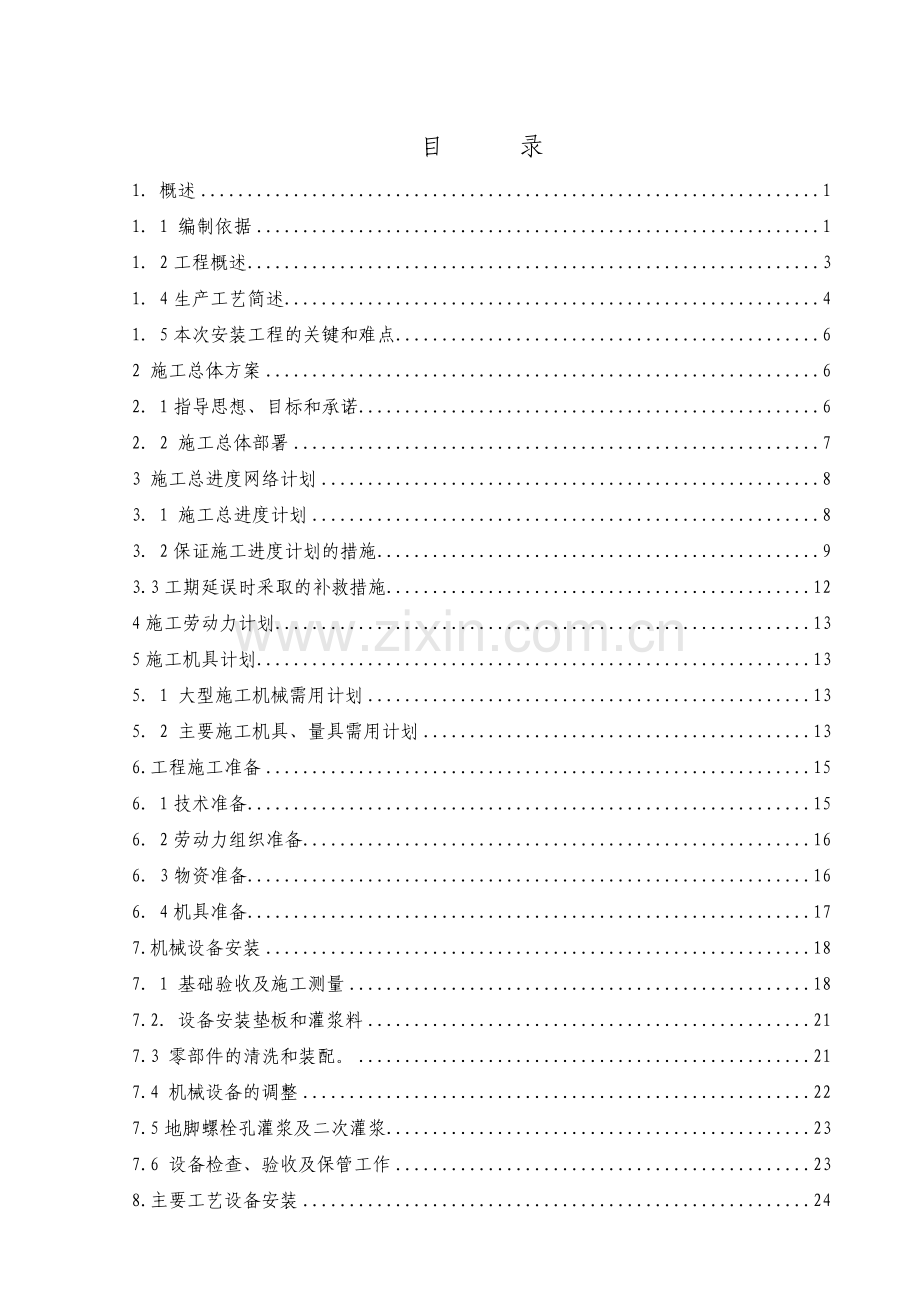 目 录

1. 概述 1

1. 1 编制依据 1

1. 2工程概述 3

1. 4生产工艺简述 4

1. 5本次安装工程的关键和难点 6

2 施工总体方案 6

2. 1指导思想、目标和承诺 6

2. 2 施工总体部署 7

3 施工总进度网络计划 8

3. 1 施工总进度计划 8

3. 2保证施工进度计划的措施 9

3.3工期延误时采取的补救措施 12

4施工劳动力计划 13

5施工机具计划 13

5. 1 大型施工机械需用计划 13

5. 2 主要施工机具、量具需用计划 13

6.工程施工准备 15

6. 1技术准备 15

6. 2劳动力组织准备 16

6. 3物资准备 16

6. 4机具准备 17

7.机械设备安装 18

7. 1 基础验收及施工测量 18

7.2. 设备安装垫板和灌浆料 21

7.3 零部件的清洗和装配。 21

7.4 机械设备的调整 22

7.5地脚螺栓孔灌浆及二次灌浆 23

7.6 设备检查、验收及保管工作 23

8.主要工艺设备安装 24

www.zixin.com.cn